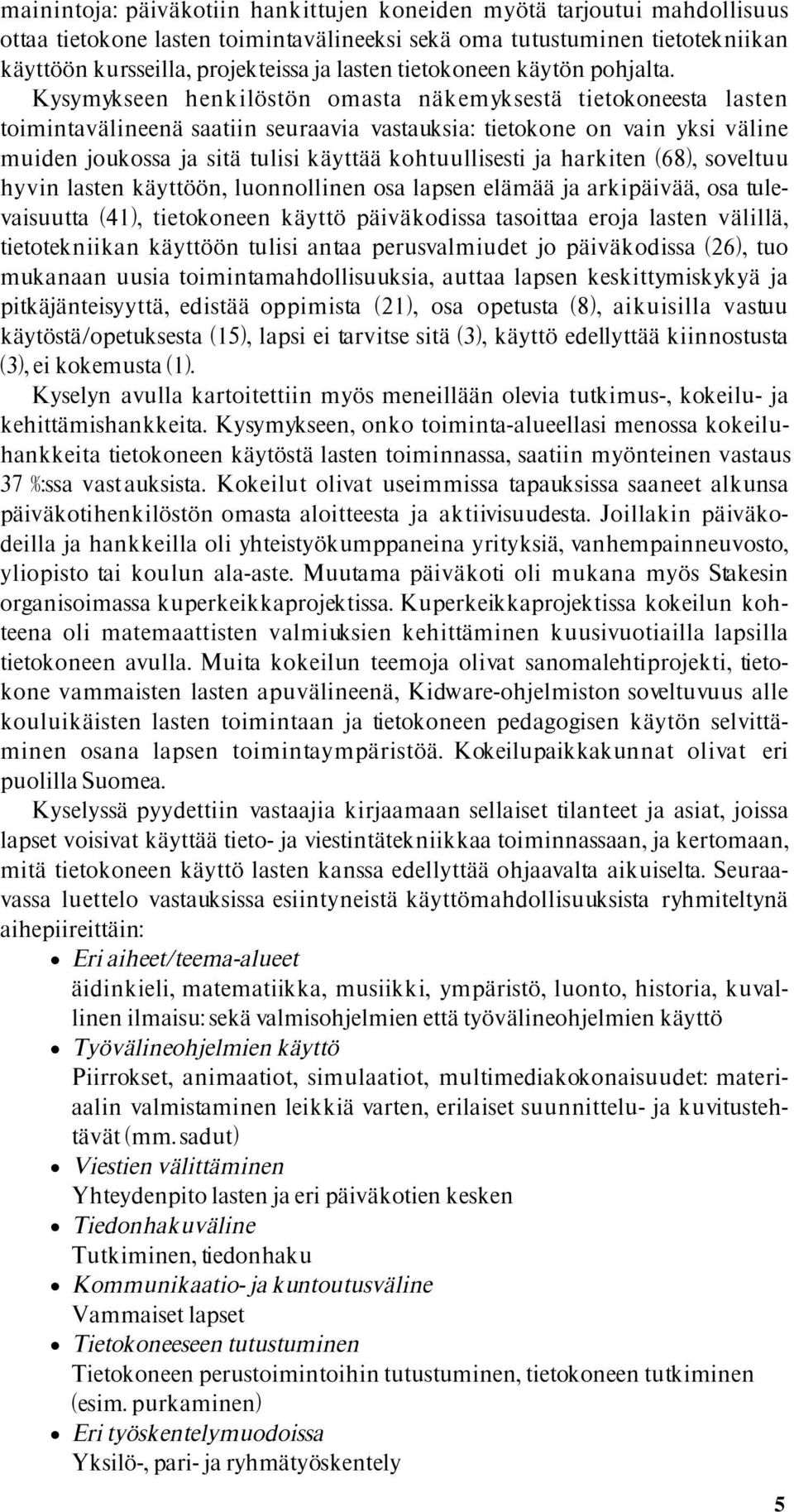 mainintoja: päiväkotiin hankittujen koneiden myötä tarjoutui mahdollisuus ottaa tietokone lasten toimintavälineeksi sekä oma tutustuminen tietotekniikan käyttöön kursseilla, projekteissa ja lasten tietokoneen käytön pohjalta.

Kysymykseen henkilöstön omasta näkemyksestä tietokoneesta lasten toimintavälineenä saatiin seuraavia vastauksia: tietokone on vain yksi väline muiden joukossa ja sitä tulisi käyttää kohtuullisesti ja harkiten (68), soveltuu hyvin lasten käyttöön, luonnollinen osa lapsen elämää ja arkipäivää, osa tulevaisuutta (41), tietokoneen käyttö päiväkodissa tasoittaa eroja lasten välillä, tietotekniikan käyttöön tulisi antaa perusvalmiudet jo päiväkodissa (26), tuo mukanaan uusia toimintamahdollisuuksia, auttaa lapsen keskittymiskykyä ja pitkäjänteisyyttä, edistää oppimista (21), osa opetusta (8), aikuisilla vastuu käytöstä/opetuksesta (15), lapsi ei tarvitse sitä (3), käyttö edellyttää kiinnostusta (3), ei kokemusta (1).

Kyselyn avulla kartoitettiin myös meneillään olevia tutkimus-, kokeilu- ja kehittämishankkeita. Kysymykseen, onko toiminta-alueellasi menossa kokeiluhankkeita tietokoneen käytöstä lasten toiminnassa, saatiin myönteinen vastaus 37 %:ssa vastauksista. Kokeilut olivat useimmissa tapauksissa saaneet alkunsa päiväkotihenkilöstön omasta aloitteesta ja aktiivisuudesta. Joillakin päiväkodeilla ja hankkeilla oli yhteistyökumppaneina yrityksiä, vanhempainneuvosto, yliopisto tai koulun ala-aste. Muutama päiväkoti oli mukana myös Stakesin organisoimassa kuperkeikkaprojektissa. Kuperkeikkaprojektissa kokeilun kohteena oli matemaattisten valmiuksien kehittäminen kuusivuotiailla lapsilla tietokoneen avulla. Muita kokeilun teemoja olivat sanomalehtiprojekti, tietokone vammaisten lasten apuvälineenä, Kidware-ohjelmiston soveltuvuus alle kouluikäisten lasten toimintaan ja tietokoneen pedagogisen käytön selvittäminen osana lapsen toimintaympäristöä. Kokeilupaikkakunnat olivat eri puolilla Suomea.

Kyselyssä pyydettiin vastaajia kirjaamaan sellaiset tilanteet ja asiat, joissa lapset voisivat käyttää tieto- ja viestintätekniikkaa toiminnassaan, ja kertomaan, mitä tietokoneen käyttö lasten kanssa edellyttää ohjaavalta aikuiselta. Seuraavassa luettelo vastauksissa esiintyneistä käyttömahdollisuuksista ryhmiteltynä aihepiireittäin:

• Eri aiheet/teema-alueet
äidinkieli, matematiikka, musiikki, ympäristö, luonto, historia, kuvallinen ilmaisu: sekä valmisohjelmien että työvälineohjelmien käyttö
• Työvälineohjelmien käyttö
Piirrokset, animaatiot, simulaatiot, multimediakokonaisuudet: materiaalin valmistaminen leikkiä varten, erilaiset suunnittelu- ja kuvitustehtävät (mm. sadut)
• Viestien välittäminen
Yhteydenpito lasten ja eri päiväkotien kesken
• Tiedonhakuväline
Tutkiminen, tiedonhaku
• Kommunikaatio- ja kuntoutusväline
Vammaiset lapset
• Tietokoneeseen tutustuminen
Tietokoneen perustoimintoihin tutustuminen, tietokoneen tutkiminen (esim. purkaminen)
• Eri työskentelymuodoissa
Yksilö-, pari- ja ryhmätyöskentely

5